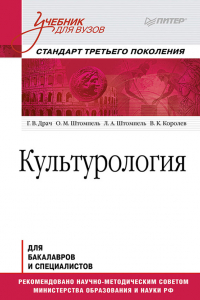 Учебник для вузов

ПИТЕР

СТАНДАРТ ТРЕТЬЕГО ПОКОЛЕНИЯ

Г. В. Драч О. М. Штомпель Л. А. Штомпель В. К. Королев

Культурология

ДЛЯ БАКАЛАВРОВ И СПЕЦИАЛИСТОВ

РЕКОМЕНДОВАНО НАУЧНО-МЕТОДИЧЕСКИМ СОВЕТОМ МИНИСТЕРСТВА ОБРАЗОВАНИЯ И НАУКИ РФ